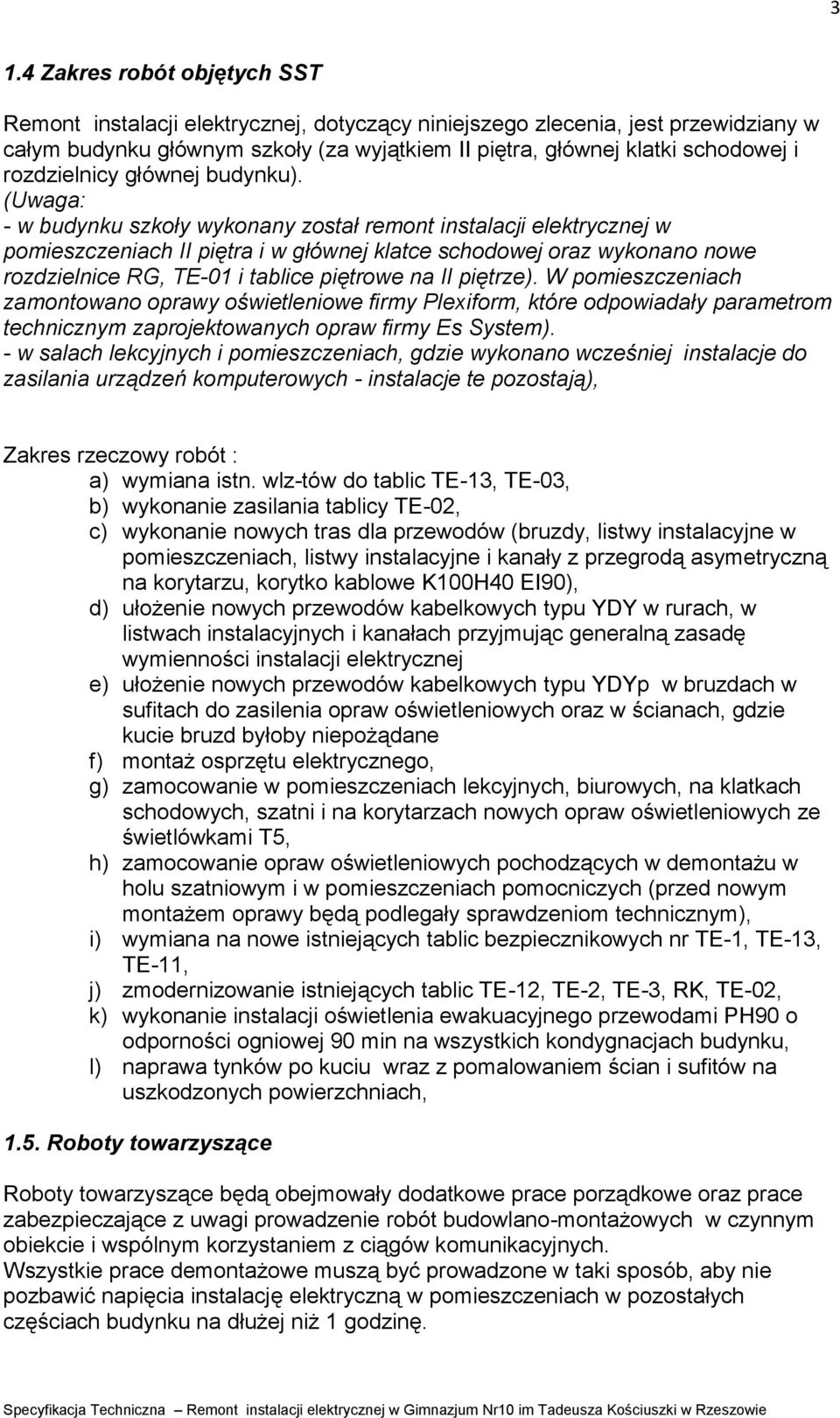 3

1.4 Zakres robót objętych SST

Remont instalacji elektrycznej, dotyczący niniejszego zlecenia, jest przewidziany w całym budynku głównym szkoły (za wyjątkiem II piętra, głównej klatki schodowej i rozdzielnicy głównej budynku).
(Uwaga:
- w budynku szkoły wykonany został remont instalacji elektrycznej w pomieszczeniach II piętra i w głównej klatce schodowej oraz wykonano nowe rozdzielnice RG, TE-01 i tablice piętrowe na II piętrze). W pomieszczeniach zamontowano oprawy oświetleniowe firmy Plexiform, które odpowiadały parametrom technicznym zaprojektowanych opraw firmy Es System).
- w salach lekcyjnych i pomieszczeniach, gdzie wykonano wcześniej instalacje do zasilania urządzeń komputerowych - instalacje te pozostają),

Zakres rzeczowy robót :
a) wymiana istn. wlz-tów do tablic TE-13, TE-03,
b) wykonanie zasilania tablicy TE-02,
c) wykonanie nowych tras dla przewodów (bruzdy, listwy instalacyjne w pomieszczeniach, listwy instalacyjne i kanały z przegrodą asymetryczną na korytarzu, korytko kablowe K100H40 EI90),
d) ułożenie nowych przewodów kabelkowych typu YDY w rurach, w listwach instalacyjnych i kanałach przyjmując generalną zasadę wymienności instalacji elektrycznej
e) ułożenie nowych przewodów kabelkowych typu YDYp w bruzdach w sufitach do zasilenia opraw oświetleniowych oraz w ścianach, gdzie kucie bruzd byłoby niepożądane
f) montaż osprzętu elektrycznego,
g) zamocowanie w pomieszczeniach lekcyjnych, biurowych, na klatkach schodowych, szatni i na korytarzach nowych opraw oświetleniowych ze świetlówkami T5,
h) zamocowanie opraw oświetleniowych pochodzących w demontażu w holu szatniowym i w pomieszczeniach pomocniczych (przed nowym montażem oprawy będą podlegały sprawdzeniom technicznym),
i) wymiana na nowe istniejących tablic bezpiecznikowych nr TE-1, TE-13, TE-11,
j) zmodernizowanie istniejących tablic TE-12, TE-2, TE-3, RK, TE-02,
k) wykonanie instalacji oświetlenia ewakuacyjnego przewodami PH90 o odporności ogniowej 90 min na wszystkich kondygnacjach budynku,
l) naprawa tynków po kuciu wraz z pomalowaniem ścian i sufitów na uszkodzonych powierzchniach,

1.5. Roboty towarzyszące

Roboty towarzyszące będą obejmowały dodatkowe prace porządkowe oraz prace zabezpieczające z uwagi prowadzenie robót budowlano-montażowych w czynnym obiekcie i wspólnym korzystaniem z ciągów komunikacyjnych.
Wszystkie prace demontażowe muszą być prowadzone w taki sposób, aby nie pozbawić napięcia instalację elektryczną w pomieszczeniach w pozostałych częściach budynku na dłużej niż 1 godzinę.

Specyfikacja Techniczna – Remont instalacji elektrycznej w Gimnazjum Nr10 im Tadeusza Kościuszki w Rzeszowie